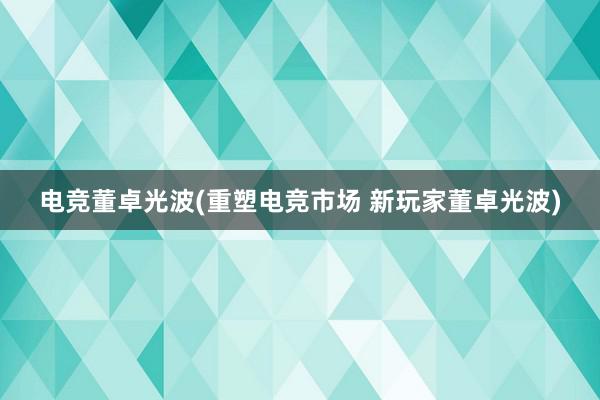 电竞董卓光波(重塑电竞市场 新玩家董卓光波)